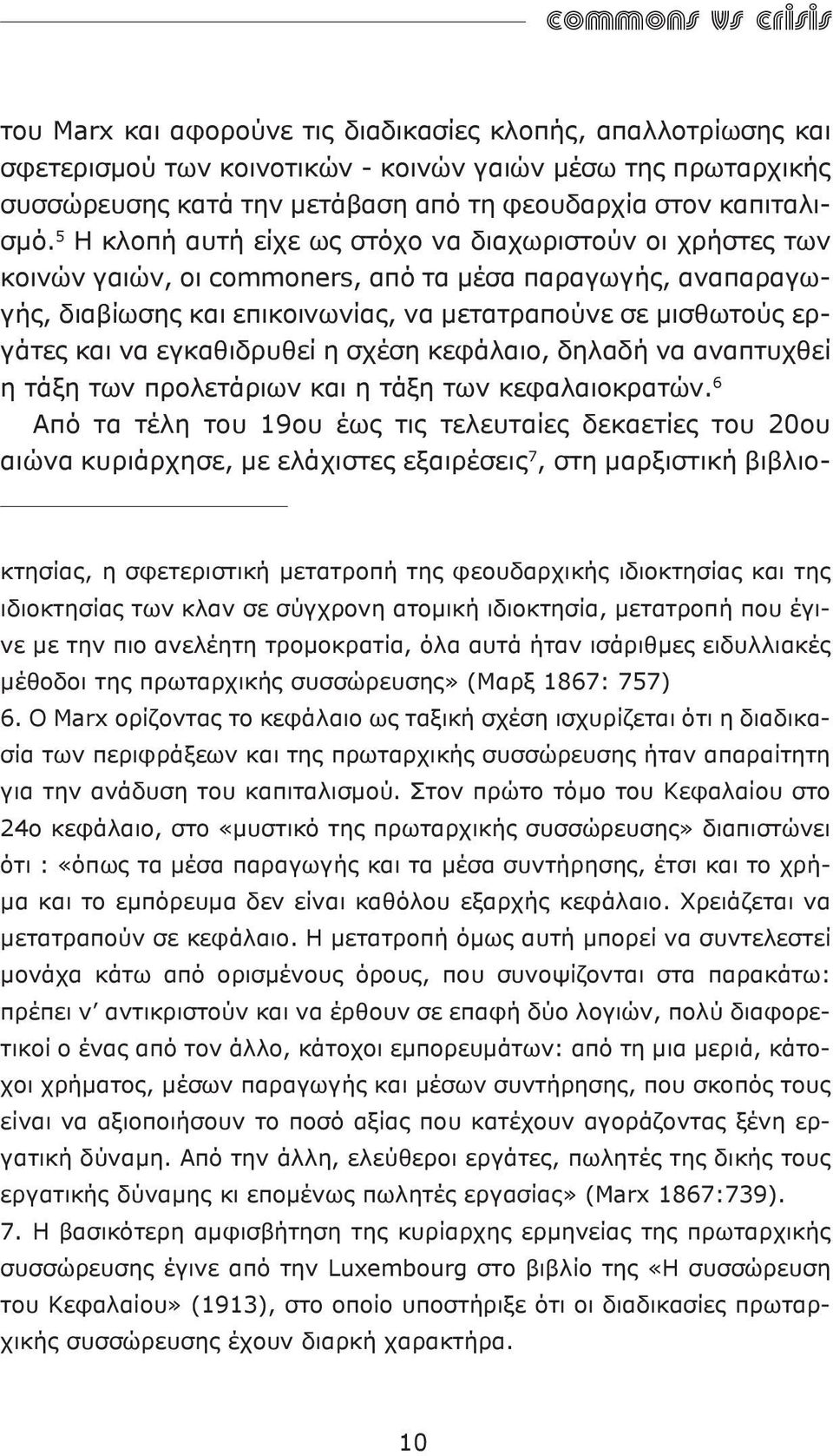 commons vs crisis

του Marx και αφορούνε τις διαδικασίες κλοπής, απαλλοτρίωσης και σφετερισμού των κοινοτικών - κοινών γαιών μέσω της πρωταρχικής συσσώρευσης κατά την μετάβαση από τη φεουδαρχία στον καπιταλισμό.$^5$ Η κλοπή αυτή είχε ως στόχο να διαχωριστούν οι χρήστες των κοινών γαιών, οι commoners, από τα μέσα παραγωγής, αναπαραγωγής, διαβίωσης και επικοινωνίας, να μετατραπούνε σε μισθωτούς εργάτες και να εγκαθιδρυθεί η σχέση κεφάλαιο, δηλαδή να αναπτυχθεί η τάξη των προλετάριων και η τάξη των κεφαλαιοκρατών.$^6$
Από τα τέλη του 19ου έως τις τελευταίες δεκαετίες του 20ου αιώνα κυριάρχησε, με ελάχιστες εξαιρέσεις$^7$, στη μαρξιστική βιβλιο-

κτησίας, η σφετεριστική μετατροπή της φεουδαρχικής ιδιοκτησίας και της ιδιοκτησίας των κλαν σε σύγχρονη ατομική ιδιοκτησία, μετατροπή που έγινε με την πιο ανελέητη τρομοκρατία, όλα αυτά ήταν ισάριθμες ειδυλλιακές μέθοδοι της πρωταρχικής συσσώρευσης» (Μαρξ 1867: 757)
6. Ο Marx ορίζοντας το κεφάλαιο ως ταξική σχέση ισχυρίζεται ότι η διαδικασία των περιφράξεων και της πρωταρχικής συσσώρευσης ήταν απαραίτητη για την ανάδυση του καπιταλισμού. Στον πρώτο τόμο του Κεφαλαίου στο 24ο κεφάλαιο, στο «μυστικό της πρωταρχικής συσσώρευσης» διαπιστώνει ότι : «όπως τα μέσα παραγωγής και τα μέσα συντήρησης, έτσι και το χρήμα και το εμπόρευμα δεν είναι καθόλου εξαρχής κεφάλαιο. Χρειάζεται να μετατραπούν σε κεφάλαιο. Η μετατροπή όμως αυτή μπορεί να συντελεστεί μονάχα κάτω από ορισμένους όρους, που συνοψίζονται στα παρακάτω: πρέπει ν' αντικριστούν και να έρθουν σε επαφή δύο λογιών, πολύ διαφορετικοί ο ένας από τον άλλο, κάτοχοι εμπορευμάτων: από τη μια μεριά, κάτοχοι χρήματος, μέσων παραγωγής και μέσων συντήρησης, που σκοπός τους είναι να αξιοποιήσουν το ποσό αξίας που κατέχουν αγοράζοντας ξένη εργατική δύναμη. Από την άλλη, ελεύθεροι εργάτες, πωλητές της δικής τους εργατικής δύναμης κι επομένως πωλητές εργασίας» (Marx 1867:739).
7. Η βασικότερη αμφισβήτηση της κυρίαρχης ερμηνείας της πρωταρχικής συσσώρευσης έγινε από την Luxembourg στο βιβλίο της «Η συσσώρευση του Κεφαλαίου» (1913), στο οποίο υποστήριξε ότι οι διαδικασίες πρωταρχικής συσσώρευσης έχουν διαρκή χαρακτήρα.

10